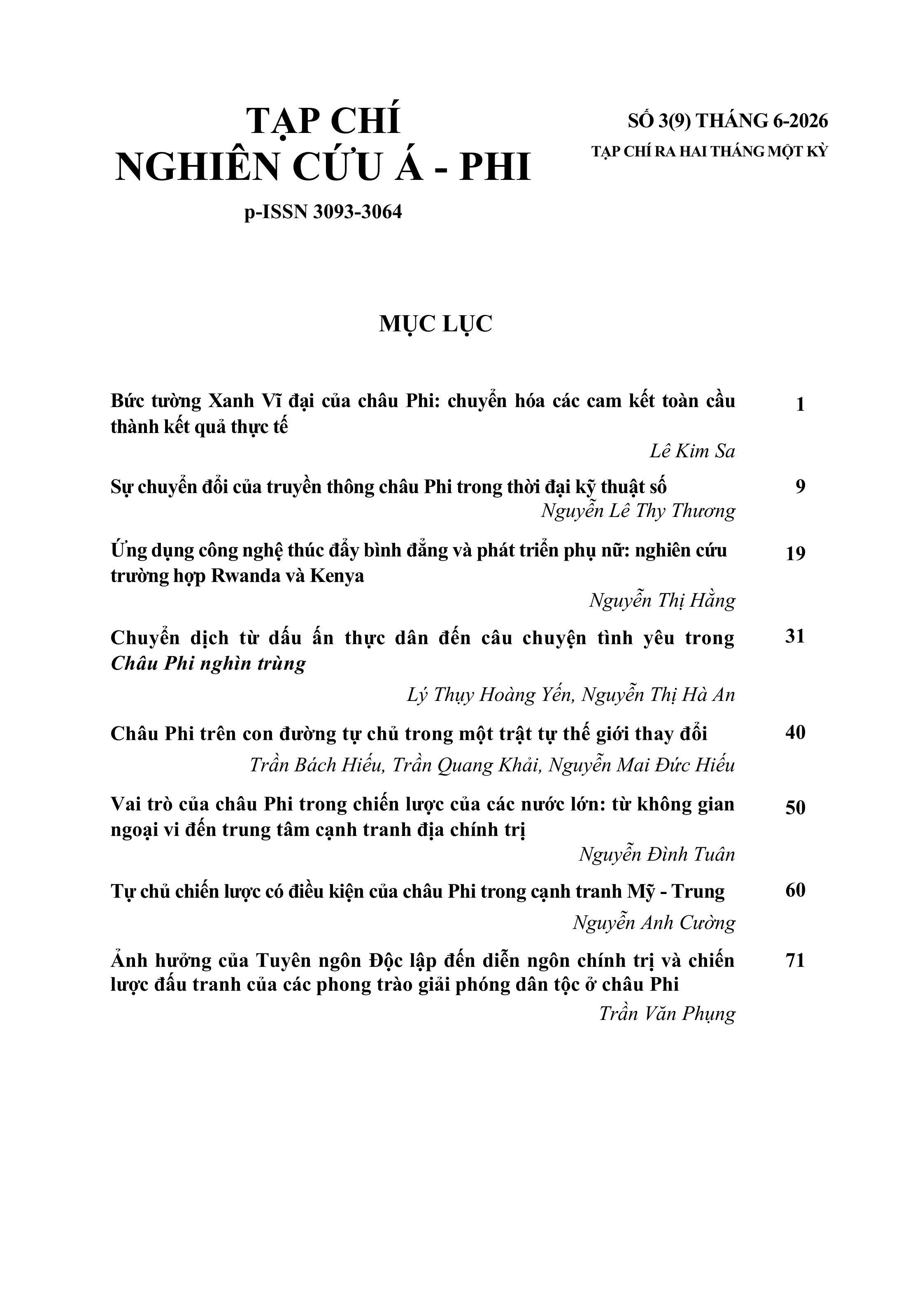 TẠP CHÍ
NGHIÊN CỨU Á - PHI

p-ISSN 3093-3064

SỐ 3(9) THÁNG 6-2026
TẠP CHÍ RA HAI THÁNG MỘT KỲ

MỤC LỤC

Bức tường Xanh Vĩ đại của châu Phi: chuyển hóa các cam kết toàn cầu thành kết quả thực tế 1
Lê Kim Sa

Sự chuyển đổi của truyền thông châu Phi trong thời đại kỹ thuật số 9
Nguyễn Lê Thy Thương

Ứng dụng công nghệ thúc đẩy bình đẳng và phát triển phụ nữ: nghiên cứu trường hợp Rwanda và Kenya 19
Nguyễn Thị Hằng

Chuyển dịch từ dấu ấn thực dân đến câu chuyện tình yêu trong Châu Phi nghìn trùng 31
Lý Thụy Hoàng Yến, Nguyễn Thị Hà An

Châu Phi trên con đường tự chủ trong một trật tự thế giới thay đổi 40
Trần Bách Hiếu, Trần Quang Khải, Nguyễn Mai Đức Hiếu

Vai trò của châu Phi trong chiến lược của các nước lớn: từ không gian ngoại vi đến trung tâm cạnh tranh địa chính trị 50
Nguyễn Đình Tuân

Tự chủ chiến lược có điều kiện của châu Phi trong cạnh tranh Mỹ - Trung 60
Nguyễn Anh Cường

Ảnh hưởng của Tuyên ngôn Độc lập đến diễn ngôn chính trị và chiến lược đấu tranh của các phong trào giải phóng dân tộc ở châu Phi 71
Trần Văn Phụng